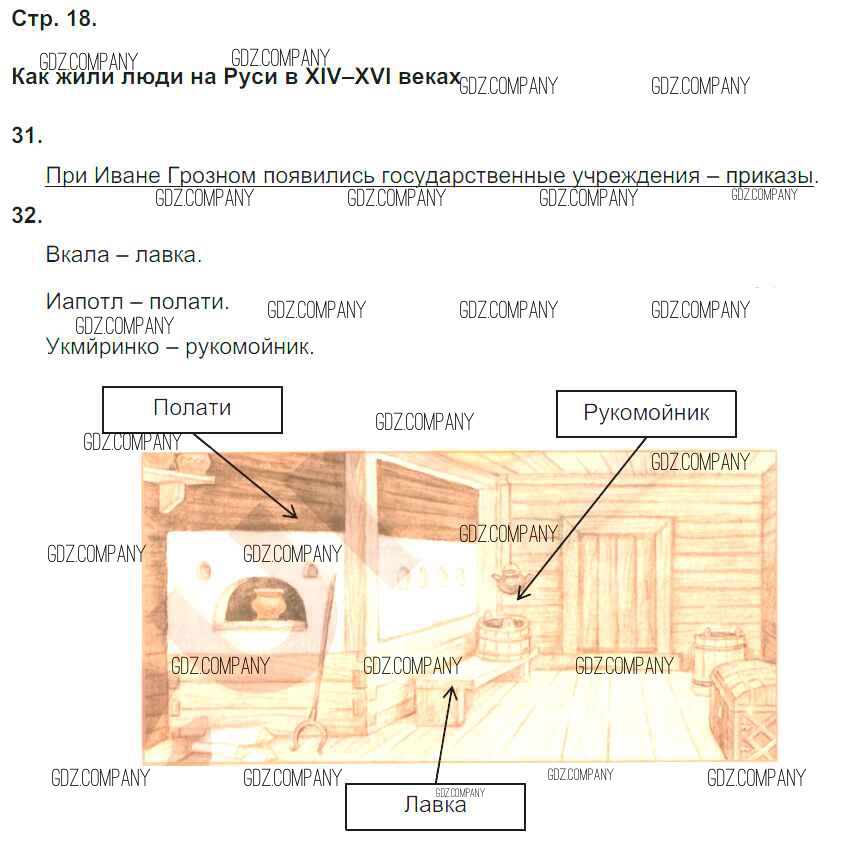 Стр. 18.

Как жили люди на Руси в XIV–XVI веках

31.

При Иване Грозном появились государственные учреждения – приказы.

32.

Вкала – лавка.

Иапотл – полати.

Укмйринко – рукомойник.

Полати

Рукомойник

Лавка

GDZ.COMPANY